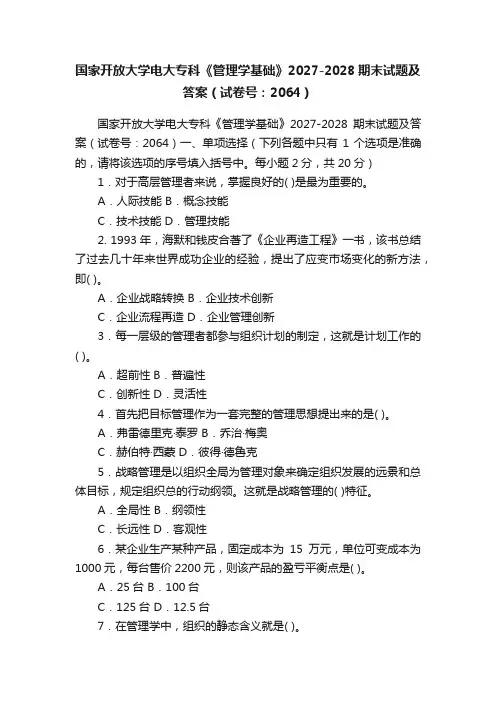 国家开放大学电大专科《管理学基础》2027-2028 期末试题及答案（试卷号：2064）

国家开放大学电大专科《管理学基础》2027-2028 期末试题及答案（试卷号：2064）一、单项选择（下列各题中只有 1 个选项是准确的，请将该选项的序号填入括号中。每小题 2 分，共 20 分）

1．对于高层管理者来说，掌握良好的( )是最为重要的。

A．人际技能 B．概念技能

C．技术技能 D．管理技能

2. 1993 年，海默和钱皮合著了《企业再造工程》一书，该书总结了过去几十年来世界成功企业的经验，提出了应变市场变化的新方法，即( )。

A．企业战略转换 B．企业技术创新

C．企业流程再造 D．企业管理创新

3．每一层级的管理者都参与组织计划的制定，这就是计划工作的( )。

A．超前性 B．普遍性

C．创新性 D．灵活性

4．首先把目标管理作为一套完整的管理思想提出来的是( )。

A．弗雷德里克·泰罗 B．乔治·梅奥

C．赫伯特·西蒙 D．彼得·德鲁克

5．战略管理是以组织全局为管理对象来确定组织发展的远景和总体目标，规定组织总的行动纲领。这就是战略管理的( )特征。

A．全局性 B．纲领性

C．长远性 D．客观性

6．某企业生产某种产品，固定成本为 15 万元，单位可变成本为 1000 元，每台售价 2200 元，则该产品的盈亏平衡点是( )。

A．25 台 B．100 台

C．125 台 D．12.5 台

7．在管理学中，组织的静态含义就是( )。